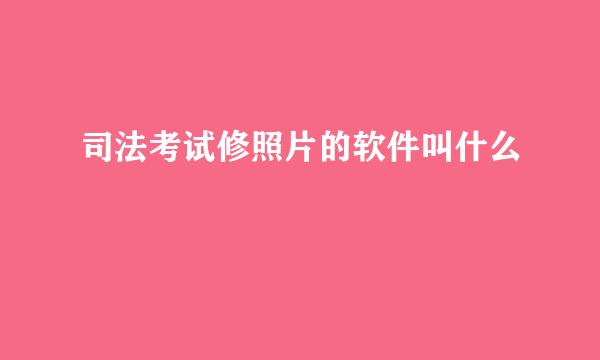 司法考试修照片的软件叫什么